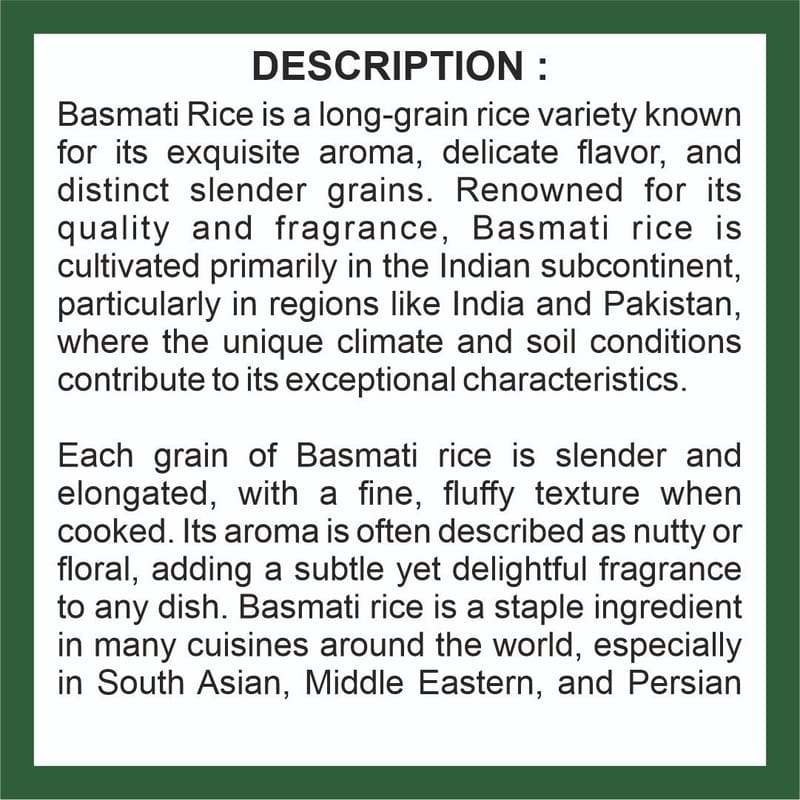 DESCRIPTION :

Basmati Rice is a long-grain rice variety known for its exquisite aroma, delicate flavor, and distinct slender grains. Renowned for its quality and fragrance, Basmati rice is cultivated primarily in the Indian subcontinent, particularly in regions like India and Pakistan, where the unique climate and soil conditions contribute to its exceptional characteristics.

Each grain of Basmati rice is slender and elongated, with a fine, fluffy texture when cooked. Its aroma is often described as nutty or floral, adding a subtle yet delightful fragrance to any dish. Basmati rice is a staple ingredient in many cuisines around the world, especially in South Asian, Middle Eastern, and Persian